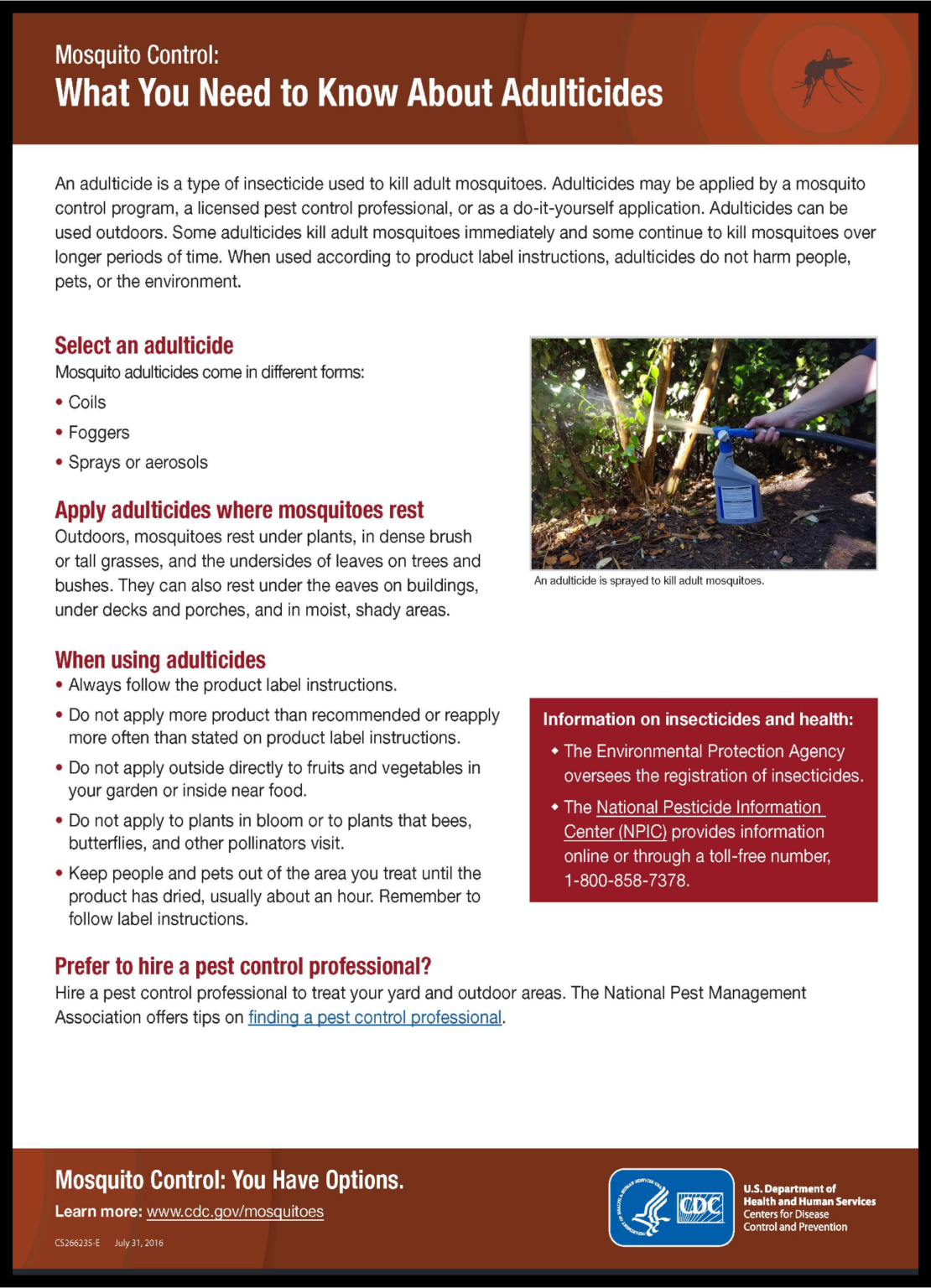 Mosquito Control:
What You Need to Know About Adulticides

An adulticide is a type of insecticide used to kill adult mosquitoes. Adulticides may be applied by a mosquito control program, a licensed pest control professional, or as a do-it-yourself application. Adulticides can be used outdoors. Some adulticides kill adult mosquitoes immediately and some continue to kill mosquitoes over longer periods of time. When used according to product label instructions, adulticides do not harm people, pets, or the environment.

Select an adulticide
Mosquito adulticides come in different forms:
• Coils
• Foggers
• Sprays or aerosols

Apply adulticides where mosquitoes rest
Outdoors, mosquitoes rest under plants, in dense brush or tall grasses, and the undersides of leaves on trees and bushes. They can also rest under the eaves on buildings, under decks and porches, and in moist, shady areas.

When using adulticides
• Always follow the product label instructions.
• Do not apply more product than recommended or reapply more often than stated on product label instructions.
• Do not apply outside directly to fruits and vegetables in your garden or inside near food.
• Do not apply to plants in bloom or to plants that bees, butterflies, and other pollinators visit.
• Keep people and pets out of the area you treat until the product has dried, usually about an hour. Remember to follow label instructions.

An adulticide is sprayed to kill adult mosquitoes.

Information on insecticides and health:
• The Environmental Protection Agency oversees the registration of insecticides.
• The National Pesticide Information Center (NPIC) provides information online or through a toll-free number, 1-800-858-7378.

Prefer to hire a pest control professional?
Hire a pest control professional to treat your yard and outdoor areas. The National Pest Management Association offers tips on finding a pest control professional.

Mosquito Control: You Have Options.
Learn more: www.cdc.gov/mosquitoes
CS266235-E July 31, 2016

CDC
U.S. Department of Health and Human Services
Centers for Disease Control and Prevention